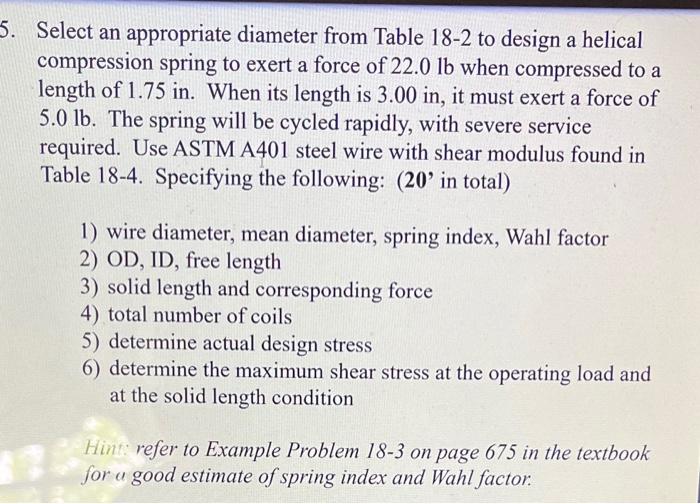 5. Select an appropriate diameter from Table 18-2 to design a helical compression spring to exert a force of 22.0 lb when compressed to a length of 1.75 in. When its length is 3.00 in, it must exert a force of 5.0 lb. The spring will be cycled rapidly, with severe service required. Use ASTM A401 steel wire with shear modulus found in Table 18-4. Specifying the following: (20' in total)

1) wire diameter, mean diameter, spring index, Wahl factor
2) OD, ID, free length
3) solid length and corresponding force
4) total number of coils
5) determine actual design stress
6) determine the maximum shear stress at the operating load and at the solid length condition

Hint: refer to Example Problem 18-3 on page 675 in the textbook for a good estimate of spring index and Wahl factor.